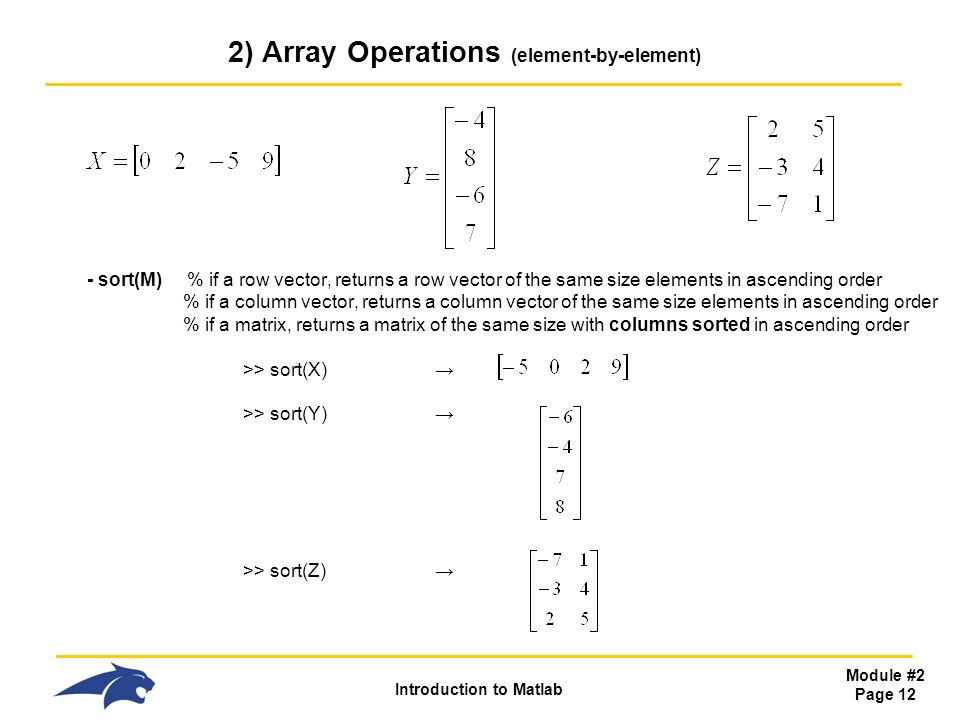 2) Array Operations (element-by-element)

$X = \begin{bmatrix} 0 & 2 & -5 & 9 \end{bmatrix}$ $Y = \begin{bmatrix} -4 \\ 8 \\ -6 \\ 7 \end{bmatrix}$ $Z = \begin{bmatrix} 2 & 5 \\ -3 & 4 \\ -7 & 1 \end{bmatrix}$

- sort(M) % if a row vector, returns a row vector of the same size elements in ascending order
% if a column vector, returns a column vector of the same size elements in ascending order
% if a matrix, returns a matrix of the same size with columns sorted in ascending order

>> sort(X) → $\begin{bmatrix} -5 & 0 & 2 & 9 \end{bmatrix}$

>> sort(Y) → $\begin{bmatrix} -6 \\ -4 \\ 7 \\ 8 \end{bmatrix}$

>> sort(Z) → $\begin{bmatrix} -7 & 1 \\ -3 & 4 \\ 2 & 5 \end{bmatrix}$

Introduction to Matlab

Module #2
Page 12